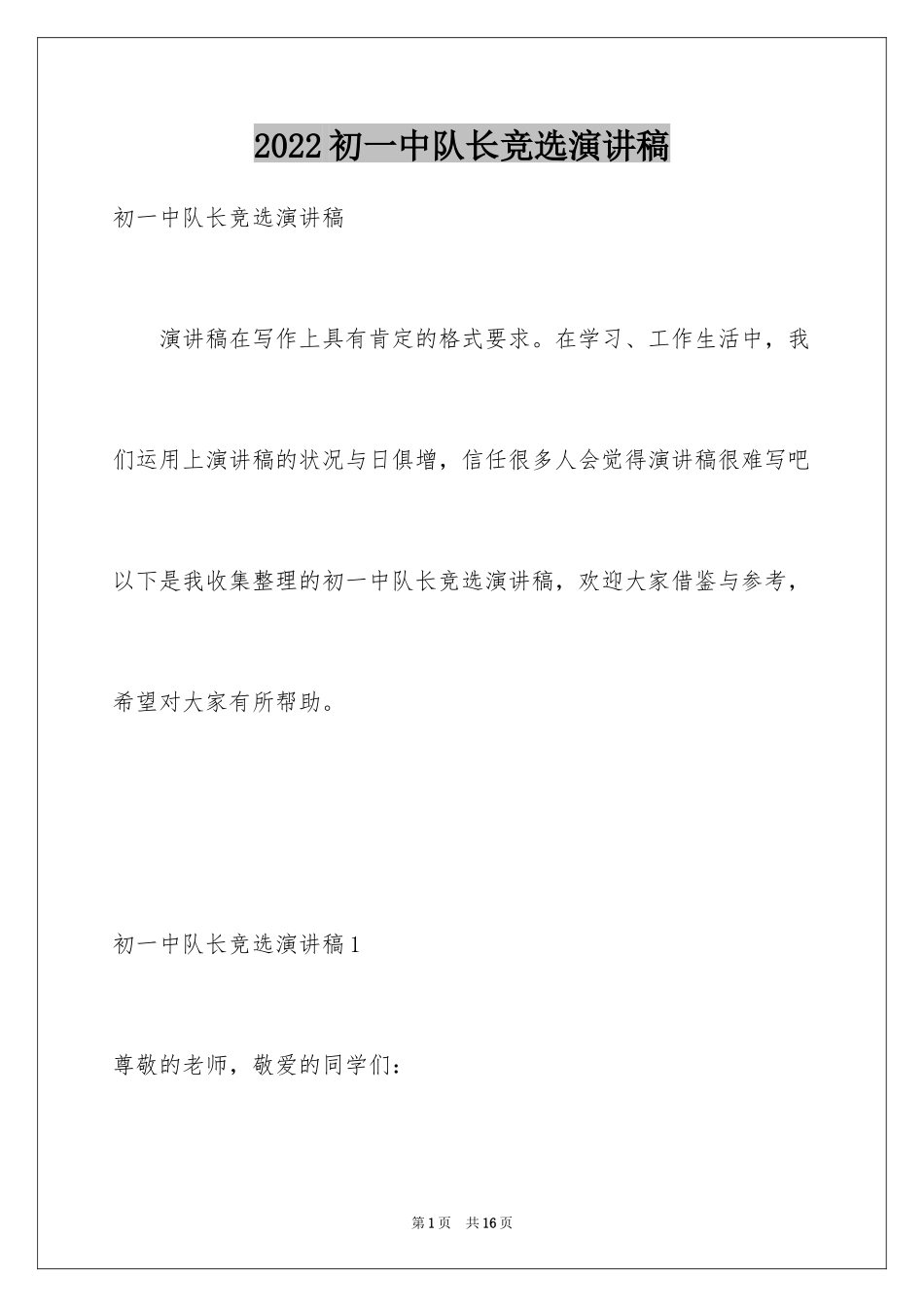 2022初一中队长竞选演讲稿

初一中队长竞选演讲稿

演讲稿在写作上具有肯定的格式要求。在学习、工作生活中，我们运用上演讲稿的状况与日俱增，信任很多人会觉得演讲稿很难写吧以下是我收集整理的初一中队长竞选演讲稿，欢迎大家借鉴与参考，希望对大家有所帮助。

初一中队长竞选演讲稿1

尊敬的老师，敬爱的同学们：

第1页 共16页